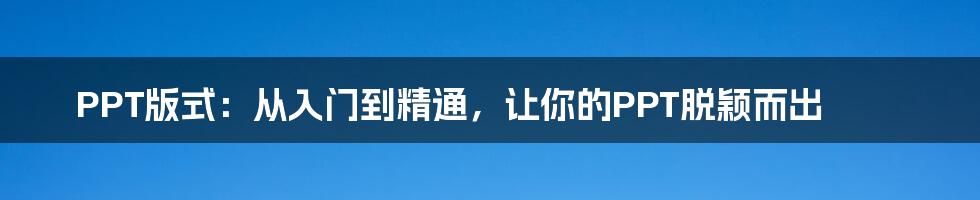 PPT版式：从入门到精通，让你的PPT脱颖而出